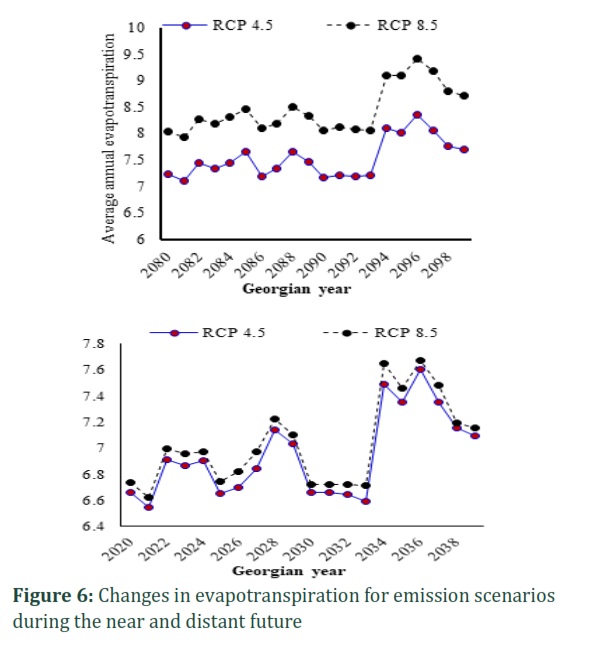 RCP 4.5
RCP 8.5
Average annual evapotranspiration
10
9.5
9
8.5
8
7.5
7
6.5
6
2080
2082
2084
2086
2088
2090
2092
2094
2096
2098
Georgian year

RCP 4.5
RCP 8.5
7.8
7.6
7.4
7.2
7
6.8
6.6
6.4
2020
2022
2024
2026
2028
2030
2032
2034
2036
2038
Georgian year

**Figure 6:** Changes in evapotranspiration for emission scenarios during the near and distant future